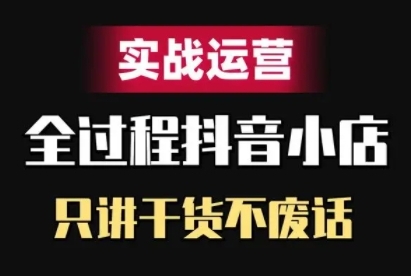 实战运营

全过程抖音小店

只讲干货不废话